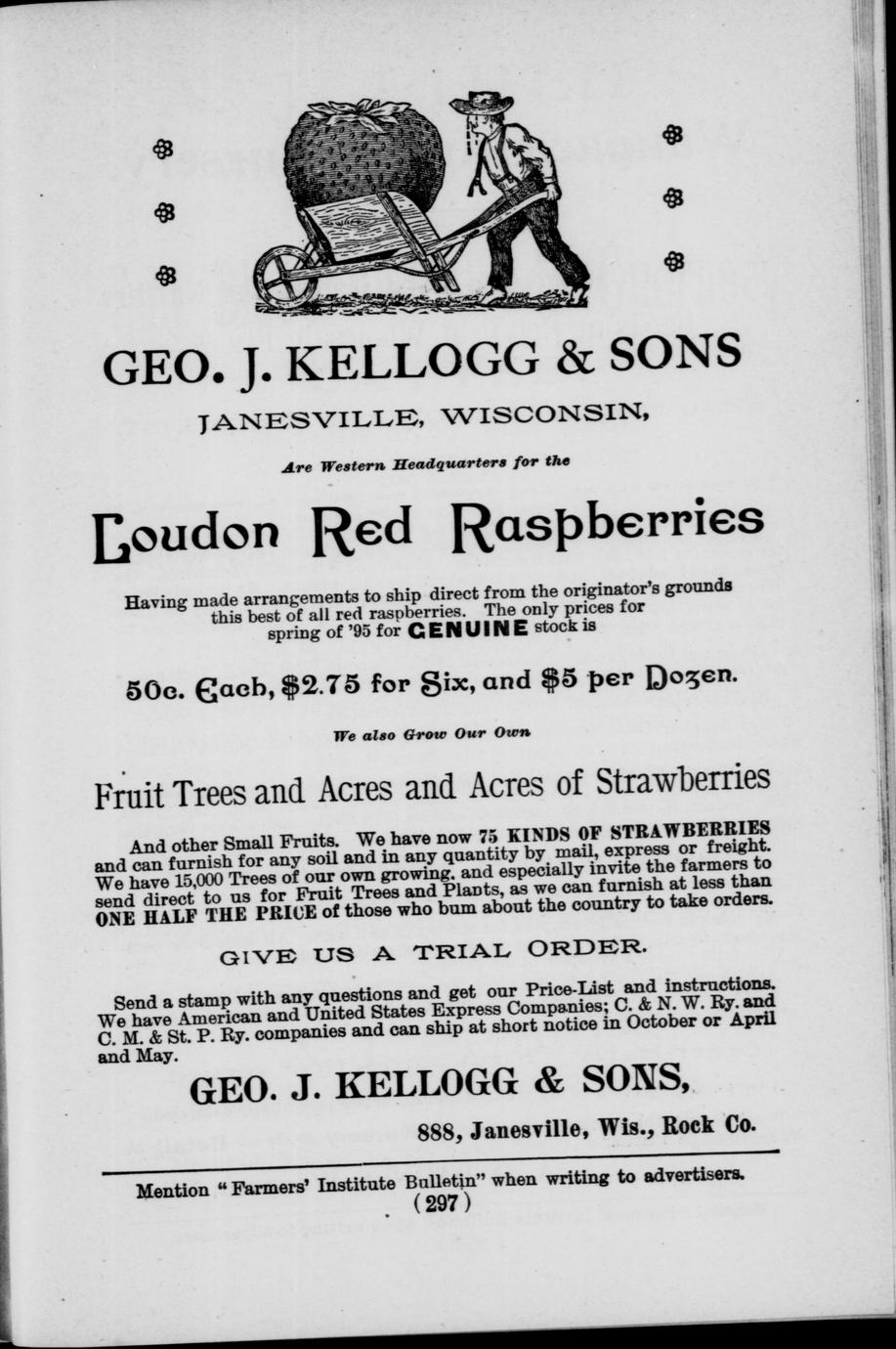 GEO. J. KELLOGG & SONS

JANESVILLE, WISCONSIN,

Are Western Headquarters for the

Loudon Red Raspberries

Having made arrangements to ship direct from the originator's grounds this best of all red raspberries. The only prices for spring of '95 for GENUINE stock is

50c. Each, $2.75 for Six, and $5 per Dozen.

We also Grow Our Own

Fruit Trees and Acres and Acres of Strawberries

And other Small Fruits. We have now 75 KINDS OF STRAWBERRIES and can furnish for any soil and in any quantity by mail, express or freight. We have 15,000 Trees of our own growing, and especially invite the farmers to send direct to us for Fruit Trees and Plants, as we can furnish at less than ONE HALF THE PRICE of those who bum about the country to take orders.

GIVE US A TRIAL ORDER.

Send a stamp with any questions and get our Price-List and instructions. We have American and United States Express Companies; C. & N. W. Ry. and C. M. & St. P. Ry. companies and can ship at short notice in October or April and May.

GEO. J. KELLOGG & SONS,

888, Janesville, Wis., Rock Co.

Mention "Farmers' Institute Bulletin" when writing to advertisers.

(297)